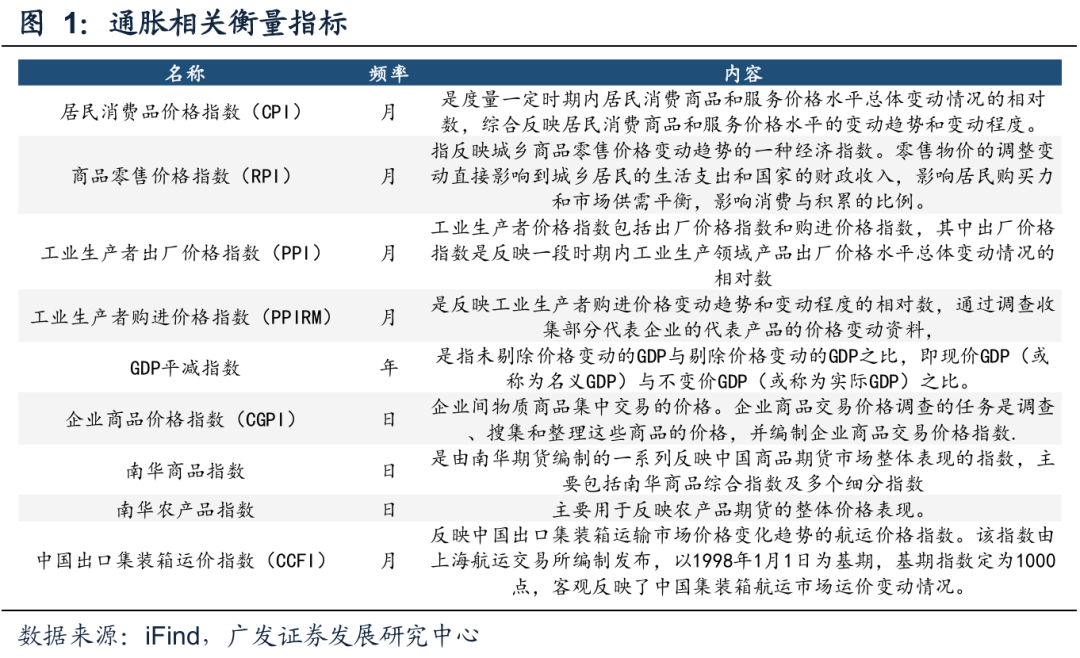 图 1：通胀相关衡量指标

| 名称 | 频率 | 内容 |
|---|---|---|
| 居民消费品价格指数（CPI） | 月 | 是度量一定时期内居民消费商品和服务价格水平总体变动情况的相对数，综合反映居民消费商品和服务价格水平的变动趋势和变动程度。 |
| 商品零售价格指数（RPI） | 月 | 指反映城乡商品零售价格变动趋势的一种经济指数。零售物价的调整变动直接影响到城乡居民的生活支出和国家的财政收入，影响居民购买力和市场供需平衡，影响消费与积累的比例。 |
| 工业生产者出厂价格指数（PPI） | 月 | 工业生产者价格指数包括出厂价格指数和购进价格指数，其中出厂价格指数是反映一段时期内工业生产领域产品出厂价格水平总体变动情况的相对数 |
| 工业生产者购进价格指数（PPIRM） | 月 | 是反映工业生产者购进价格变动趋势和变动程度的相对数，通过调查收集部分代表企业的代表产品的价格变动资料， |
| GDP平减指数 | 年 | 是指未剔除价格变动的GDP与剔除价格变动的GDP之比，即现价GDP（或称为名义GDP）与不变价GDP（或称为实际GDP）之比。 |
| 企业商品价格指数（CGPI） | 日 | 企业间物质商品集中交易的价格。企业商品交易价格调查的任务是调查、搜集和整理这些商品的价格，并编制企业商品交易价格指数. |
| 南华商品指数 | 日 | 是由南华期货编制的一系列反映中国商品期货市场整体表现的指数，主要包括南华商品综合指数及多个细分指数 |
| 南华农产品指数 | 日 | 主要用于反映农产品期货的整体价格表现。 |
| 中国出口集装箱运价指数（CCFI） | 月 | 反映中国出口集装箱运输市场价格变化趋势的航运价格指数。该指数由上海航运交易所编制发布，以1998年1月1日为基期，基期指数定为1000点，客观反映了中国集装箱航运市场运价变动情况。 |

数据来源：iFind，广发证券发展研究中心